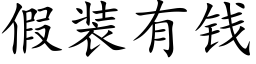 假装有钱